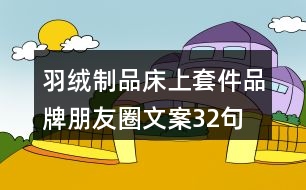 羽绒制品床上套件品牌朋友圈文案32句